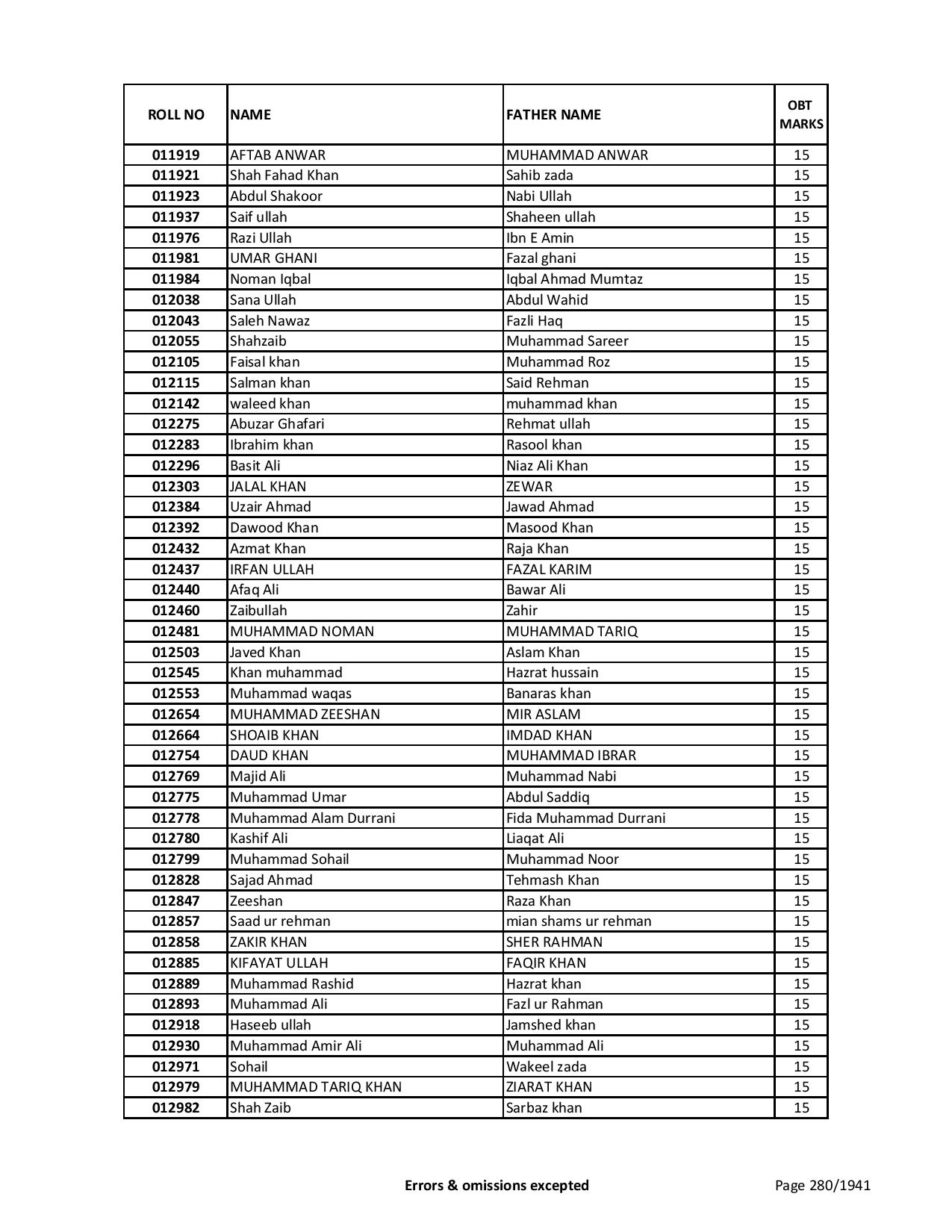 | ROLL NO | NAME | FATHER NAME | OBT MARKS |
|---|---|---|---|
| 011919 | AFTAB ANWAR | MUHAMMAD ANWAR | 15 |
| 011921 | Shah Fahad Khan | Sahib zada | 15 |
| 011923 | Abdul Shakoor | Nabi Ullah | 15 |
| 011937 | Saif ullah | Shaheen ullah | 15 |
| 011976 | Razi Ullah | Ibn E Amin | 15 |
| 011981 | UMAR GHANI | Fazal ghani | 15 |
| 011984 | Noman Iqbal | Iqbal Ahmad Mumtaz | 15 |
| 012038 | Sana Ullah | Abdul Wahid | 15 |
| 012043 | Saleh Nawaz | Fazli Haq | 15 |
| 012055 | Shahzaib | Muhammad Sareer | 15 |
| 012105 | Faisal khan | Muhammad Roz | 15 |
| 012115 | Salman khan | Said Rehman | 15 |
| 012142 | waleed khan | muhammad khan | 15 |
| 012275 | Abuzar Ghafari | Rehmat ullah | 15 |
| 012283 | Ibrahim khan | Rasool khan | 15 |
| 012296 | Basit Ali | Niaz Ali Khan | 15 |
| 012303 | JALAL KHAN | ZEWAR | 15 |
| 012384 | Uzair Ahmad | Jawad Ahmad | 15 |
| 012392 | Dawood Khan | Masood Khan | 15 |
| 012432 | Azmat Khan | Raja Khan | 15 |
| 012437 | IRFAN ULLAH | FAZAL KARIM | 15 |
| 012440 | Afaq Ali | Bawar Ali | 15 |
| 012460 | Zaibullah | Zahir | 15 |
| 012481 | MUHAMMAD NOMAN | MUHAMMAD TARIQ | 15 |
| 012503 | Javed Khan | Aslam Khan | 15 |
| 012545 | Khan muhammad | Hazrat hussain | 15 |
| 012553 | Muhammad waqas | Banaras khan | 15 |
| 012654 | MUHAMMAD ZEESHAN | MIR ASLAM | 15 |
| 012664 | SHOAIB KHAN | IMDAD KHAN | 15 |
| 012754 | DAUD KHAN | MUHAMMAD IBRAR | 15 |
| 012769 | Majid Ali | Muhammad Nabi | 15 |
| 012775 | Muhammad Umar | Abdul Saddiq | 15 |
| 012778 | Muhammad Alam Durrani | Fida Muhammad Durrani | 15 |
| 012780 | Kashif Ali | Liaqat Ali | 15 |
| 012799 | Muhammad Sohail | Muhammad Noor | 15 |
| 012828 | Sajad Ahmad | Tehmash Khan | 15 |
| 012847 | Zeeshan | Raza Khan | 15 |
| 012857 | Saad ur rehman | mian shams ur rehman | 15 |
| 012858 | ZAKIR KHAN | SHER RAHMAN | 15 |
| 012885 | KIFAYAT ULLAH | FAQIR KHAN | 15 |
| 012889 | Muhammad Rashid | Hazrat khan | 15 |
| 012893 | Muhammad Ali | Fazl ur Rahman | 15 |
| 012918 | Haseeb ullah | Jamshed khan | 15 |
| 012930 | Muhammad Amir Ali | Muhammad Ali | 15 |
| 012971 | Sohail | Wakeel zada | 15 |
| 012979 | MUHAMMAD TARIQ KHAN | ZIARAT KHAN | 15 |
| 012982 | Shah Zaib | Sarbaz khan | 15 |

Errors & omissions excepted

Page 280/1941